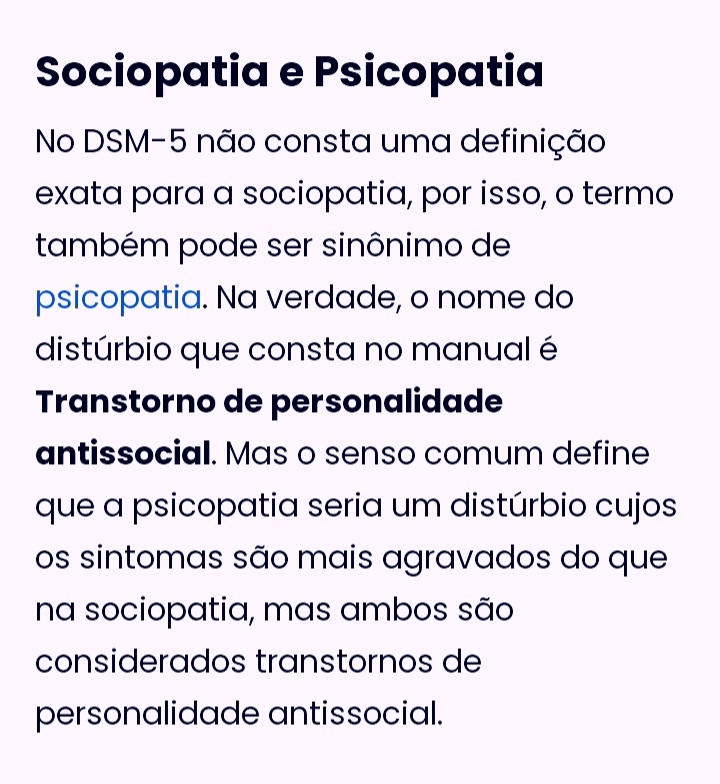 Sociopatia e Psicopatia

No DSM-5 não consta uma definição exata para a sociopatia, por isso, o termo também pode ser sinônimo de psicopatia. Na verdade, o nome do distúrbio que consta no manual é Transtorno de personalidade antissocial. Mas o senso comum define que a psicopatia seria um distúrbio cujos os sintomas são mais agravados do que na sociopatia, mas ambos são considerados transtornos de personalidade antissocial.